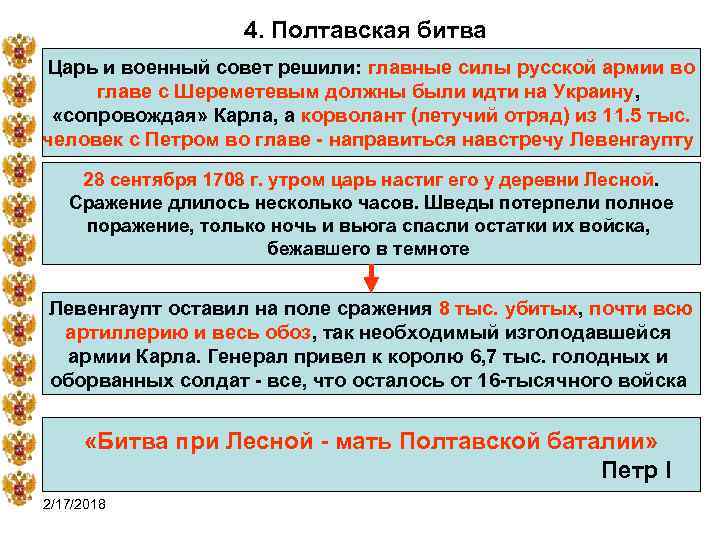 4. Полтавская битва

Царь и военный совет решили: главные силы русской армии во главе с Шереметевым должны были идти на Украину, «сопровождая» Карла, а корволант (летучий отряд) из 11.5 тыс. человек с Петром во главе - направиться навстречу Левенгаупту

28 сентября 1708 г. утром царь настиг его у деревни Лесной. Сражение длилось несколько часов. Шведы потерпели полное поражение, только ночь и вьюга спасли остатки их войска, бежавшего в темноте

Левенгаупт оставил на поле сражения 8 тыс. убитых, почти всю артиллерию и весь обоз, так необходимый изголодавшейся армии Карла. Генерал привел к королю 6,7 тыс. голодных и оборванных солдат - все, что осталось от 16-тысячного войска

«Битва при Лесной - мать Полтавской баталии»
Петр I

2/17/2018